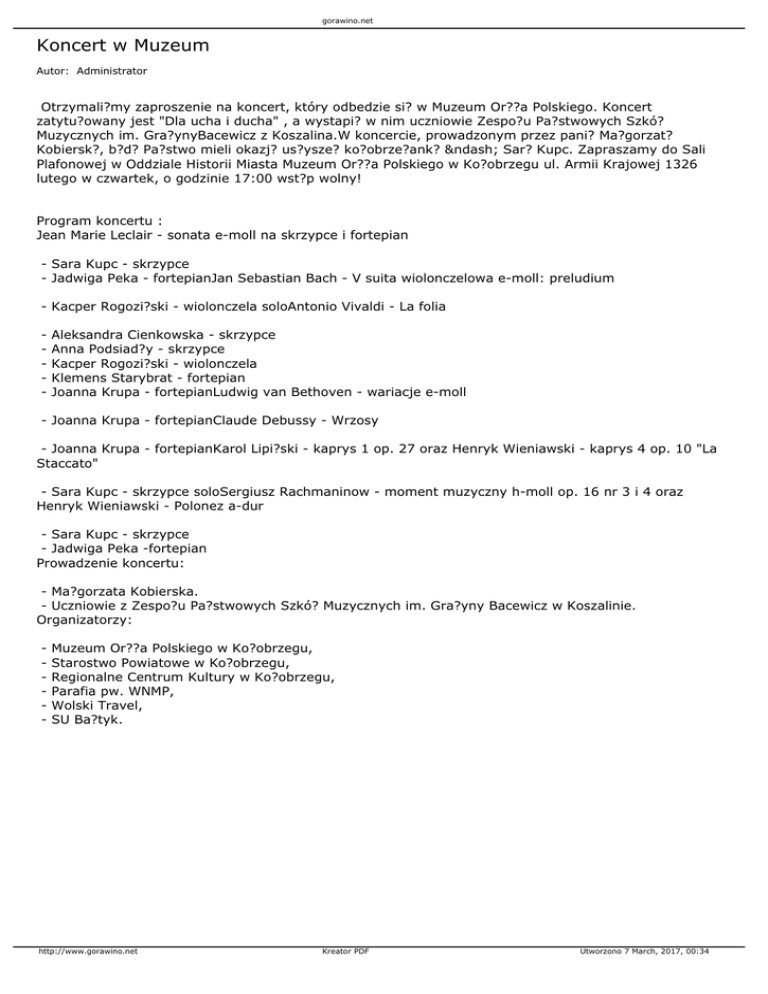 gorawino.net

Koncert w Muzeum

Autor: Administrator

Otrzymali?my zaproszenie na koncert, który odbedzie si? w Muzeum Or??a Polskiego. Koncert zatytu?owany jest "Dla ucha i ducha" , a wystapi? w nim uczniowie Zespo?u Pa?stwowych Szkó? Muzycznych im. Gra?ynyBacewicz z Koszalina.W koncercie, prowadzonym przez pani? Ma?gorzat? Kobiersk?, b?d? Pa?stwo mieli okazj? us?ysze? ko?obrze?ank? &ndash; Sar? Kupc. Zapraszamy do Sali Plafonowej w Oddziale Historii Miasta Muzeum Or??a Polskiego w Ko?obrzegu ul. Armii Krajowej 1326 lutego w czwartek, o godzinie 17:00 wst?p wolny!

Program koncertu :
Jean Marie Leclair - sonata e-moll na skrzypce i fortepian

- Sara Kupc - skrzypce
- Jadwiga Peka - fortepianJan Sebastian Bach - V suita wiolonczelowa e-moll: preludium

- Kacper Rogozi?ski - wiolonczela soloAntonio Vivaldi - La folia

- Aleksandra Cienkowska - skrzypce
- Anna Podsiad?y - skrzypce
- Kacper Rogozi?ski - wiolonczela
- Klemens Starybrat - fortepian
- Joanna Krupa - fortepianLudwig van Bethoven - wariacje e-moll

- Joanna Krupa - fortepianClaude Debussy - Wrzosy

- Joanna Krupa - fortepianKarol Lipi?ski - kaprys 1 op. 27 oraz Henryk Wieniawski - kaprys 4 op. 10 "La Staccato"

- Sara Kupc - skrzypce soloSergiusz Rachmaninow - moment muzyczny h-moll op. 16 nr 3 i 4 oraz Henryk Wieniawski - Polonez a-dur

- Sara Kupc - skrzypce
- Jadwiga Peka -fortepian
Prowadzenie koncertu:

- Ma?gorzata Kobierska.
- Uczniowie z Zespo?u Pa?stwowych Szkó? Muzycznych im. Gra?yny Bacewicz w Koszalinie.
Organizatorzy:

- Muzeum Or??a Polskiego w Ko?obrzegu,
- Starostwo Powiatowe w Ko?obrzegu,
- Regionalne Centrum Kultury w Ko?obrzegu,
- Parafia pw. WNMP,
- Wolski Travel,
- SU Ba?tyk.

http://www.gorawino.net Kreator PDF Utworzono 7 March, 2017, 00:34